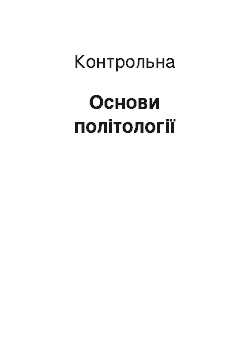 Контрольна

Основи політології